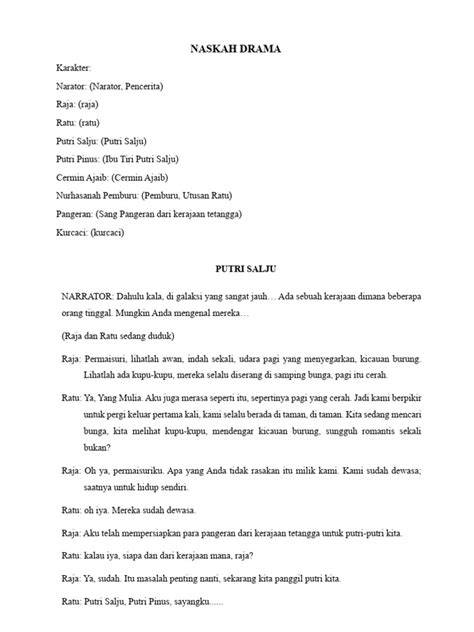 NASKAH DRAMA

Karakter:

Narator: (Narator, Pencerita)

Raja: (raja)

Ratu: (ratu)

Putri Salju: (Putri Salju)

Putri Pinus: (Ibu Tiri Putri Salju)

Cermin Ajaib: (Cermin Ajaib)

Nurhasanah Pemburu: (Pemburu, Utusan Ratu)

Pangeran: (Sang Pangeran dari kerajaan tetangga)

Kurcaci: (kurcaci)

PUTRI SALJU

NARRATOR: Dahulu kala, di galaksi yang sangat jauh… Ada sebuah kerajaan dimana beberapa orang tinggal. Mungkin Anda mengenal mereka…

(Raja dan Ratu sedang duduk)

Raja: Permaisuri, lihatlah awan, indah sekali, udara pagi yang menyegarkan, kicauan burung. Lihatlah ada kupu-kupu, mereka selalu diserang di samping bunga, pagi itu cerah.

Ratu: Ya, Yang Mulia. Aku juga merasa seperti itu, sepertinya pagi yang cerah. Jadi kami berpikir untuk pergi keluar pertama kali, kami selalu berada di taman, di taman. Kita sedang mencari bunga, kita melihat kupu-kupu, mendengar kicauan burung, sungguh romantis sekali bukan?

Raja: Oh ya, permaisuriku. Apa yang Anda tidak rasakan itu milik kami. Kami sudah dewasa; saatnya untuk hidup sendiri.

Ratu: oh iya. Mereka sudah dewasa.

Raja: Aku telah mempersiapkan para pangeran dari kerajaan tetangga untuk putri-putri kita.

Ratu: kalau iya, siapa dan dari kerajaan mana, raja?

Raja: Ya, sudah. Itu masalah penting nanti, sekarang kita panggil putri kita.

Ratu: Putri Salju, Putri Pinus, sayangku......